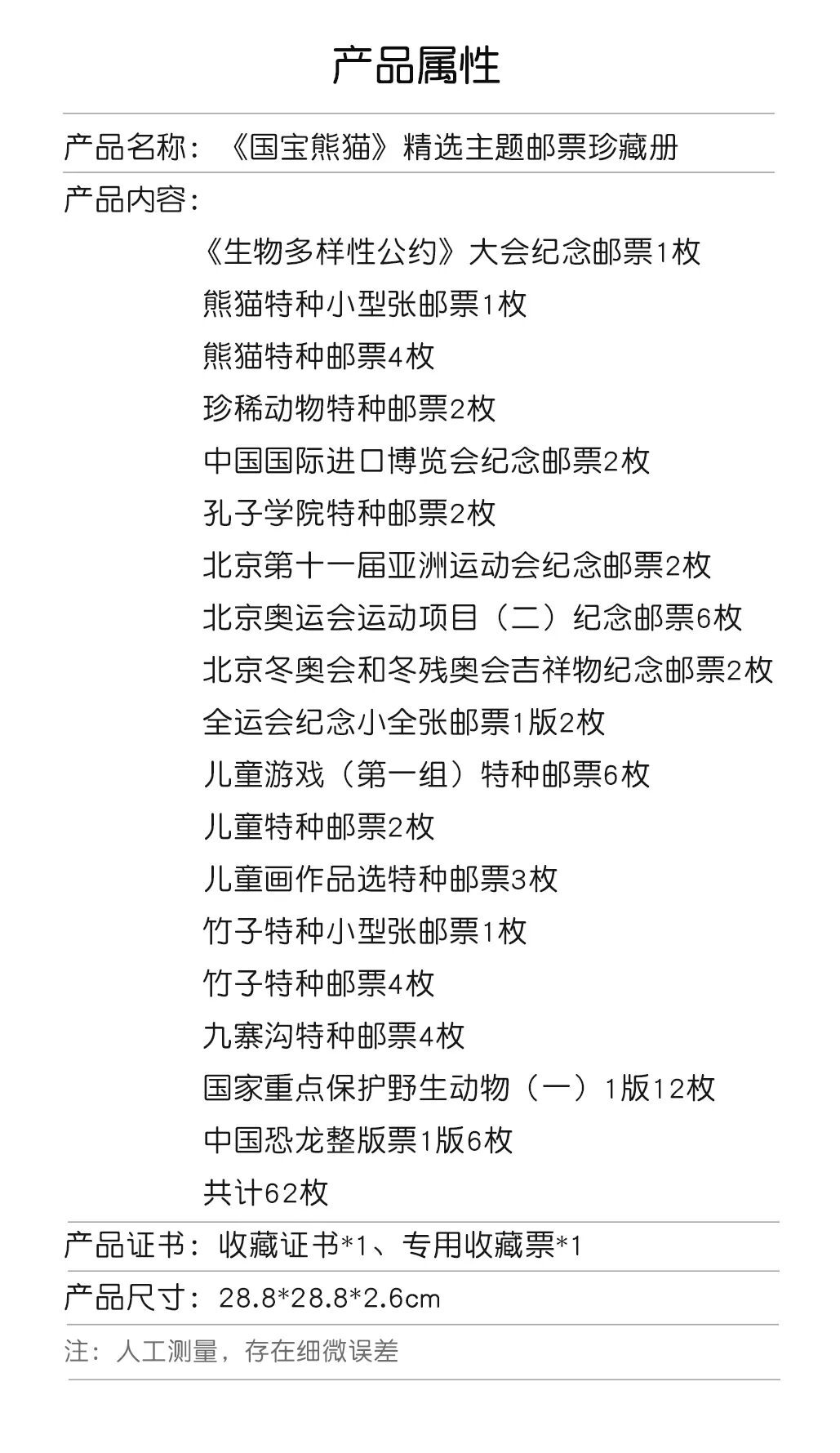 产品属性

产品名称：《国宝熊猫》精选主题邮票珍藏册

产品内容：

《生物多样性公约》大会纪念邮票1枚
熊猫特种小型张邮票1枚
熊猫特种邮票4枚
珍稀动物特种邮票2枚
中国国际进口博览会纪念邮票2枚
孔子学院特种邮票2枚
北京第十一届亚洲运动会纪念邮票2枚
北京奥运会运动项目（二）纪念邮票6枚
北京冬奥会和冬残奥会吉祥物纪念邮票2枚
全运会纪念小全张邮票1版2枚
儿童游戏（第一组）特种邮票6枚
儿童特种邮票2枚
儿童画作品选特种邮票3枚
竹子特种小型张邮票1枚
竹子特种邮票4枚
九寨沟特种邮票4枚
国家重点保护野生动物（一）1版12枚
中国恐龙整版票1版6枚
共计62枚

产品证书：收藏证书*1、专用收藏票*1

产品尺寸：28.8*28.8*2.6cm

注：人工测量，存在细微误差